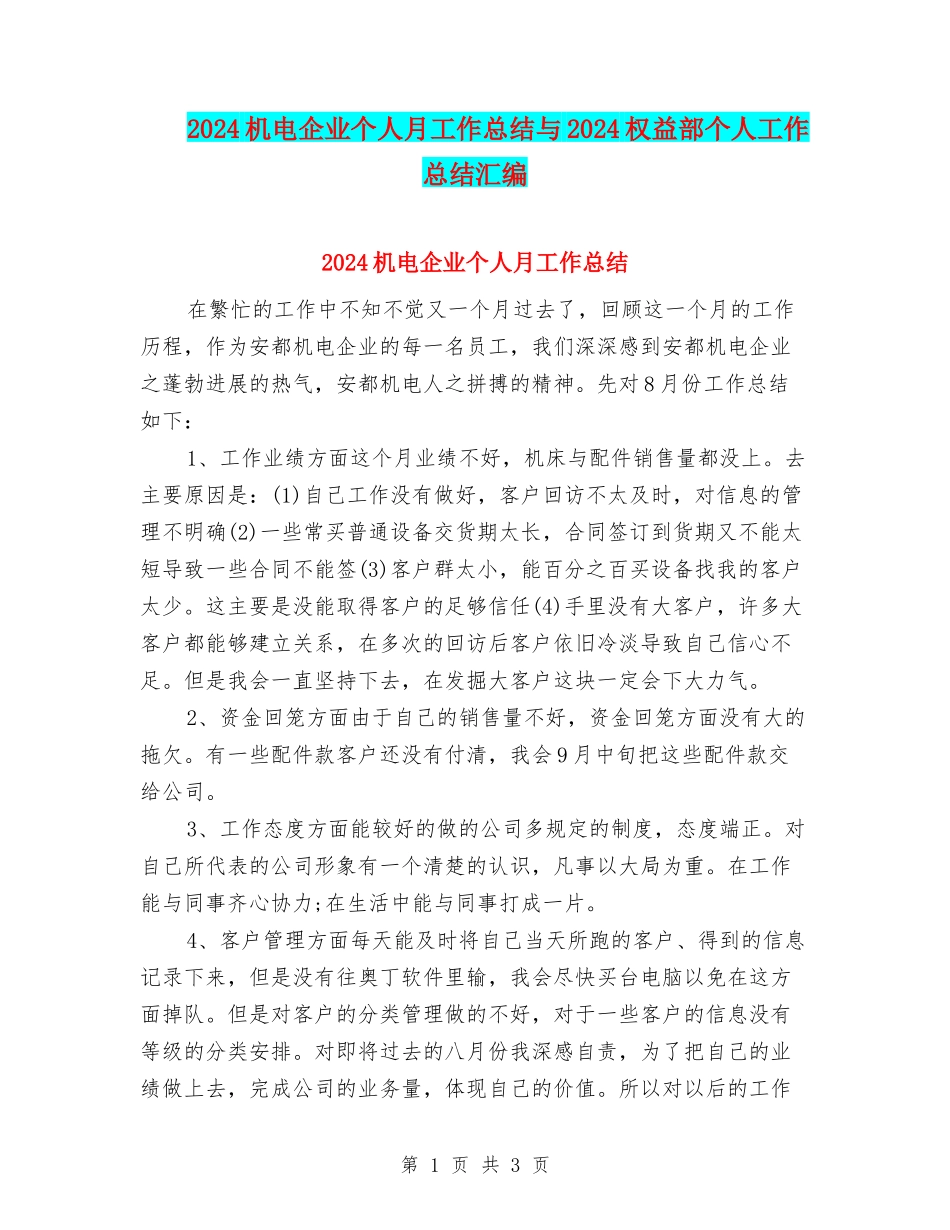 2024机电企业个人月工作总结与2024权益部个人工作总结汇编

2024机电企业个人月工作总结

在繁忙的工作中不知不觉又一个月过去了，回顾这一个月的工作历程，作为安都机电企业的每一名员工，我们深深感到安都机电企业之蓬勃进展的热气，安都机电人之拼搏的精神。先对8月份工作总结如下：

1、工作业绩方面这个月业绩不好，机床与配件销售量都没上。去主要原因是：(1)自己工作没有做好，客户回访不太及时，对信息的管理不明确(2)一些常买普通设备交货期太长，合同签订到货期又不能太短导致一些合同不能签(3)客户群太小，能百分之百买设备找我的客户太少。这主要是没能取得客户的足够信任(4)手里没有大客户，许多大客户都能够建立关系，在多次的回访后客户依旧冷淡导致自己信心不足。但是我会一直坚持下去，在发掘大客户这块一定会下大力气。

2、资金回笼方面由于自己的销售量不好，资金回笼方面没有大的拖欠。有一些配件款客户还没有付清，我会9月中旬把这些配件款交给公司。

3、工作态度方面能较好的做的公司多规定的制度，态度端正。对自己所代表的公司形象有一个清楚的认识，凡事以大局为重。在工作能与同事齐心协力;在生活中能与同事打成一片。

4、客户管理方面每天能及时将自己当天所跑的客户、得到的信息记录下来，但是没有往奥丁软件里输，我会尽快买台电脑以免在这方面掉队。但是对客户的分类管理做的不好，对于一些客户的信息没有等级的分类安排。对即将过去的八月份我深感自责，为了把自己的业绩做上去，完成公司的业务量，体现自己的价值。所以对以后的工作

第 1 页 共 3 页